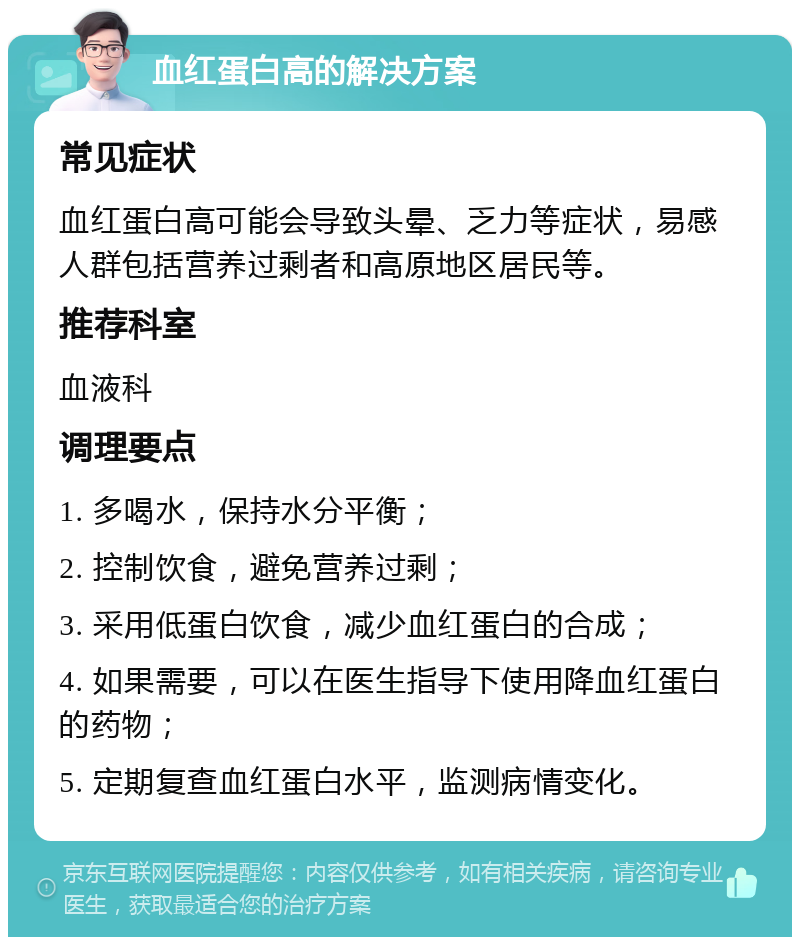 血红蛋白高的解决方案

常见症状

血红蛋白高可能会导致头晕、乏力等症状，易感人群包括营养过剩者和高原地区居民等。

推荐科室

血液科

调理要点

1. 多喝水，保持水分平衡；

2. 控制饮食，避免营养过剩；

3. 采用低蛋白饮食，减少血红蛋白的合成；

4. 如果需要，可以在医生指导下使用降血红蛋白的药物；

5. 定期复查血红蛋白水平，监测病情变化。

京东互联网医院提醒您：内容仅供参考，如有相关疾病，请咨询专业医生，获取最适合您的治疗方案